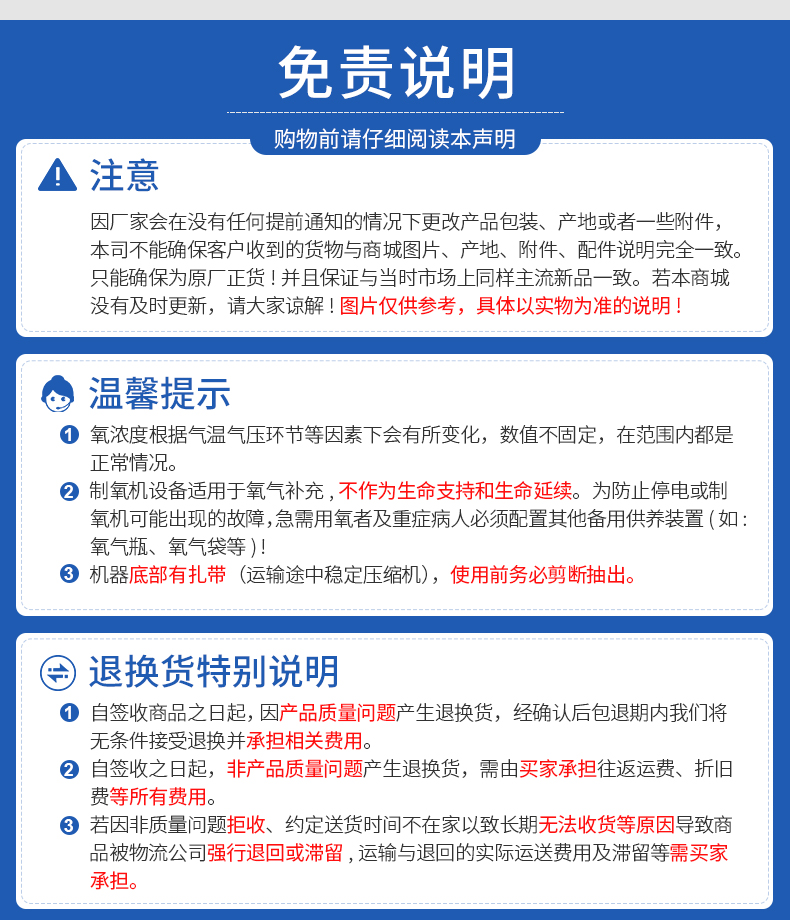 免责说明

购物前请仔细阅读本声明

注意

因厂家会在没有任何提前通知的情况下更改产品包装、产地或者一些附件，本司不能确保客户收到的货物与商城图片、产地、附件、配件说明完全一致。只能确保为原厂正货！并且保证与当时市场上同样主流新品一致。若本商城没有及时更新，请大家谅解！图片仅供参考，具体以实物为准的说明！

温馨提示

1 氧浓度根据气温气压环节等因素下会有所变化，数值不固定，在范围内都是正常情况。

2 制氧机设备适用于氧气补充，不作为生命支持和生命延续。为防止停电或制氧机可能出现的故障，急需用氧者及重症病人必须配置其他备用供养装置（如：氧气瓶、氧气袋等）！

3 机器底部有扎带（运输途中稳定压缩机），使用前务必剪断抽出。

退换货特别说明

1 自签收商品之日起，因产品质量问题产生退换货，经确认后包退期内我们将无条件接受退换并承担相关费用。

2 自签收之日起，非产品质量问题产生退换货，需由买家承担往返运费、折旧费等所有费用。

3 若因非质量问题拒收、约定送货时间不在家以致长期无法收货等原因导致商品被物流公司强行退回或滞留，运输与退回的实际运送费用及滞留等需买家承担。